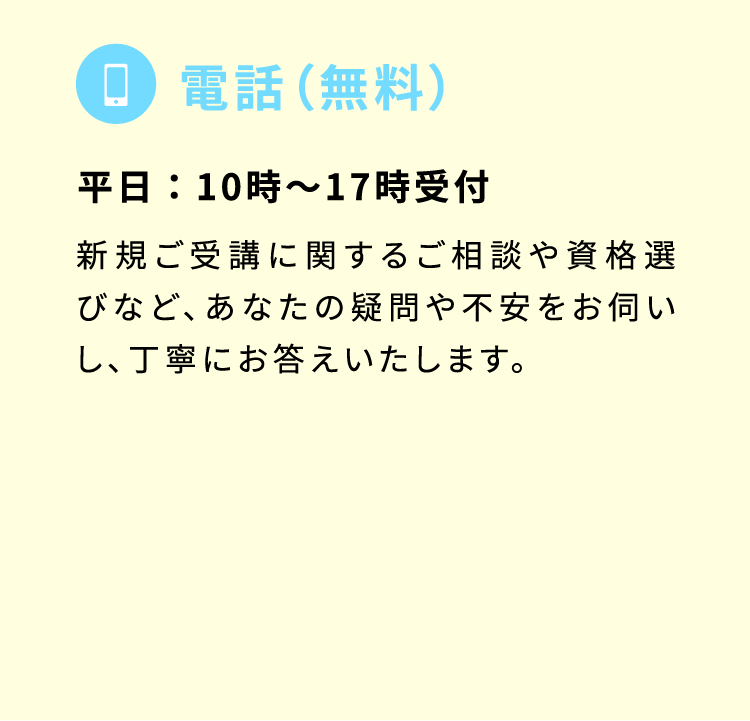 電話（無料）

平日：10時～17時受付

新規ご受講に関するご相談や資格選びなど、あなたの疑問や不安をお伺いし、丁寧にお答えいたします。